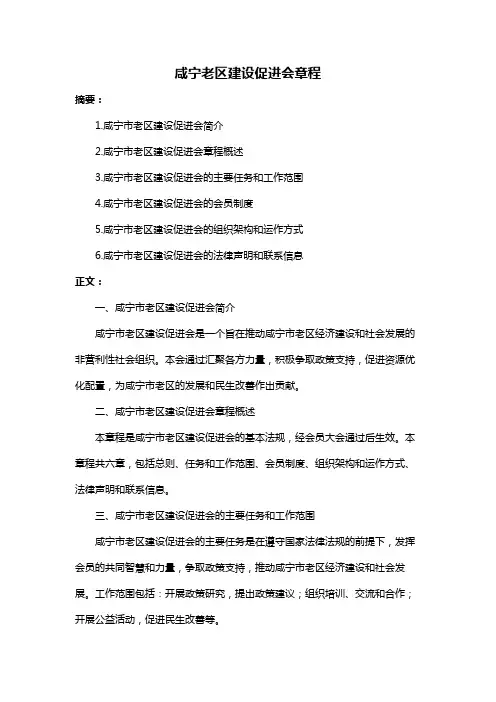 咸宁老区建设促进会章程

摘要：

1.咸宁市老区建设促进会简介

2.咸宁市老区建设促进会章程概述

3.咸宁市老区建设促进会的主要任务和工作范围

4.咸宁市老区建设促进会的会员制度

5.咸宁市老区建设促进会的组织架构和运作方式

6.咸宁市老区建设促进会的法律声明和联系信息

正文：

一、咸宁市老区建设促进会简介

咸宁市老区建设促进会是一个旨在推动咸宁市老区经济建设和社会发展的非营利性社会组织。本会通过汇聚各方力量，积极争取政策支持，促进资源优化配置，为咸宁市老区的发展和民生改善作出贡献。

二、咸宁市老区建设促进会章程概述

本章程是咸宁市老区建设促进会的基本法规，经会员大会通过后生效。本章程共六章，包括总则、任务和工作范围、会员制度、组织架构和运作方式、法律声明和联系信息。

三、咸宁市老区建设促进会的主要任务和工作范围

咸宁市老区建设促进会的主要任务是在遵守国家法律法规的前提下，发挥会员的共同智慧和力量，争取政策支持，推动咸宁市老区经济建设和社会发展。工作范围包括：开展政策研究，提出政策建议；组织培训、交流和合作；开展公益活动，促进民生改善等。